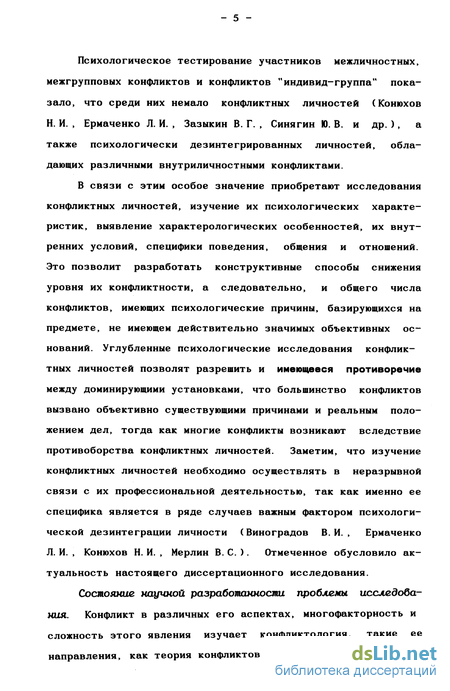 - 5 -

Психологическое тестирование участников межличностных, межгрупповых конфликтов и конфликтов "индивид-группа" показало, что среди них немало конфликтных личностей (Конюхов Н.И., Ермаченко Л.И., Зазыкин В.Г., Синягин Ю.В. и др.), а также психологически дезинтегрированных личностей, обладающих различными внутриличностными конфликтами.

В связи с этим особое значение приобретают исследования конфликтных личностей, изучение их психологических характеристик, выявление характерологических особенностей, их внутренних условий, специфики поведения, общения и отношений. Это позволит разработать конструктивные способы снижения уровня их конфликтности, а следовательно, и общего числа конфликтов, имеющих психологические причины, базирующихся на предмете, не имеющем действительно значимых объективных оснований. Углубленные психологические исследования конфликтных личностей позволят разрешить и имеющееся противоречие между доминирующими установками, что большинство конфликтов вызвано объективно существующими причинами и реальным положением дел, тогда как многие конфликты возникают вследствие противоборства конфликтных личностей. Заметим, что изучение конфликтных личностей необходимо осуществлять в неразрывной связи с их профессиональной деятельностью, так как именно ее специфика является в ряде случаев важным фактором психологической дезинтеграции личности (Виноградов В.И., Ермаченко Л.И., Конюхов Н.И., Мерлин В.С.). Отмеченное обусловило актуальность настоящего диссертационного исследования.

Состояние научной разработанности проблемы исследования. Конфликт в различных его аспектах, многофакторность и сложность этого явления изучает конфликтология, такие ее направления, как теория конфликтов

dsLib.net
библиотека диссертаций